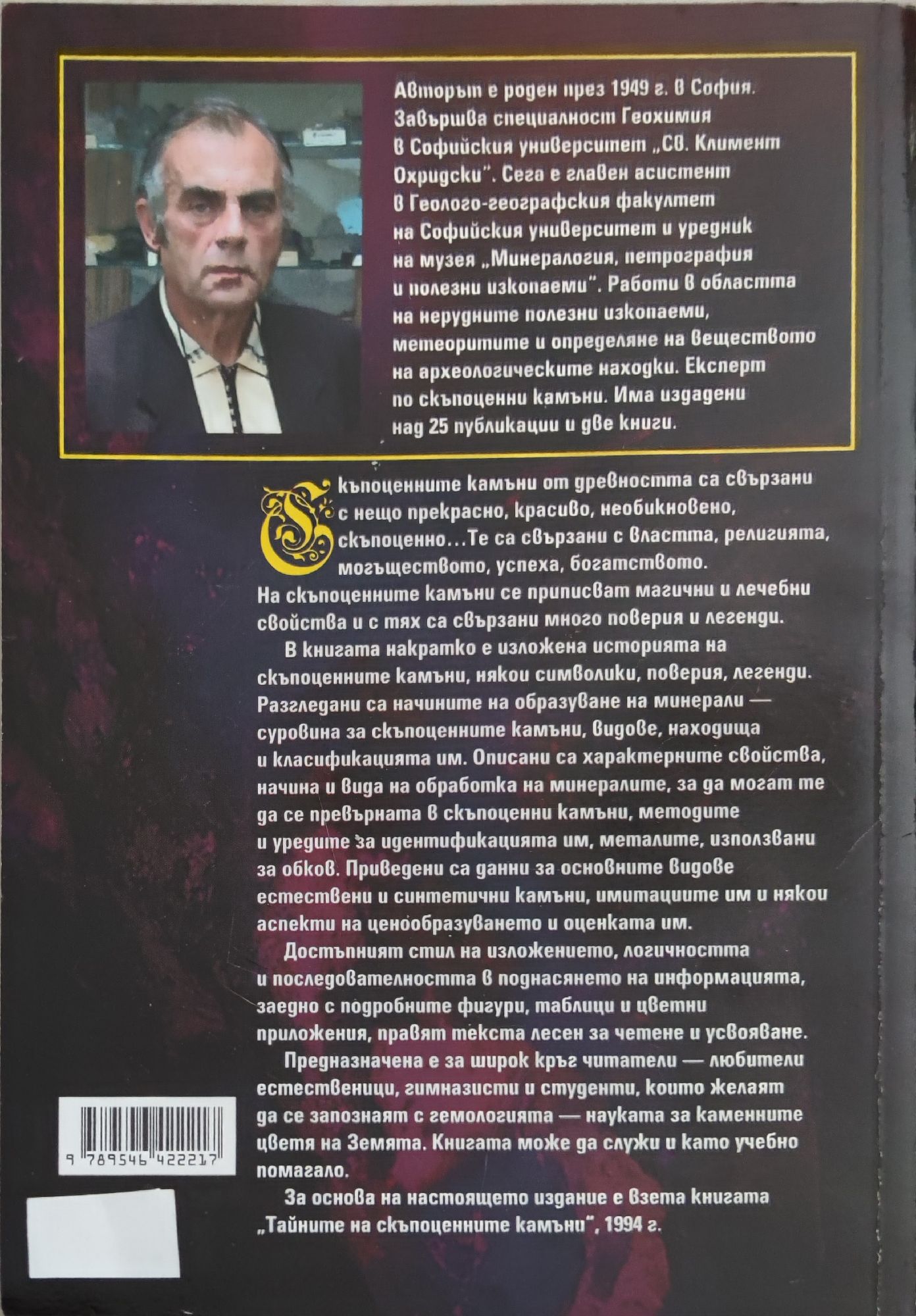 Авторът е роден през 1949 г. в София. Завършва специалност Геохимия в Софийския университет „Св. Климент Охридски". Сега е главен асистент в Геолого-географския факултет на Софийския университет и уредник на музея „Минералогия, петрография и полезни изкопаеми". Работи в областта на нерудните полезни изкопаеми, метеоритите и определяне на веществото на археологическите находки. Експерт по скъпоценни камъни. Има издадени над 25 публикации и две книги.

Скъпоценните камъни от древността са свързани с нещо прекрасно, красиво, необикновено, скъпоценно...Те са свързани с властта, религията, могъществото, успеха, богатството. На скъпоценните камъни се приписват магични и лечебни свойства и с тях са свързани много поверия и легенди.

В книгата накратко е изложена историята на скъпоценните камъни, някои символики, поверия, легенди. Разгледани са начините на образуване на минерали — суровина за скъпоценните камъни, видове, находища и класификацията им. Описани са характерните свойства, начина и вида на обработка на минералите, за да могат те да се превърната в скъпоценни камъни, методите и уредите за идентификацията им, металите, използвани за обков. Приведени са данни за основните видове естествени и синтетични камъни, имитациите им и някои аспекти на ценообразуването и оценката им.

Достъпният стил на изложението, логичността и последователността в поднасянето на информацията, заедно с подробните фигури, таблици и цветни приложения, правят текста лесен за четене и усвояване.

Предназначена е за широк кръг читатели — любители естественици, гимназисти и студенти, които желаят да се запознаят с гемологията — науката за каменните цветя на Земята. Книгата може да служи и като учебно помагало.

За основа на настоящето издание е взета книгата „Тайните на скъпоценните камъни", 1994 г.

9 789546 422217